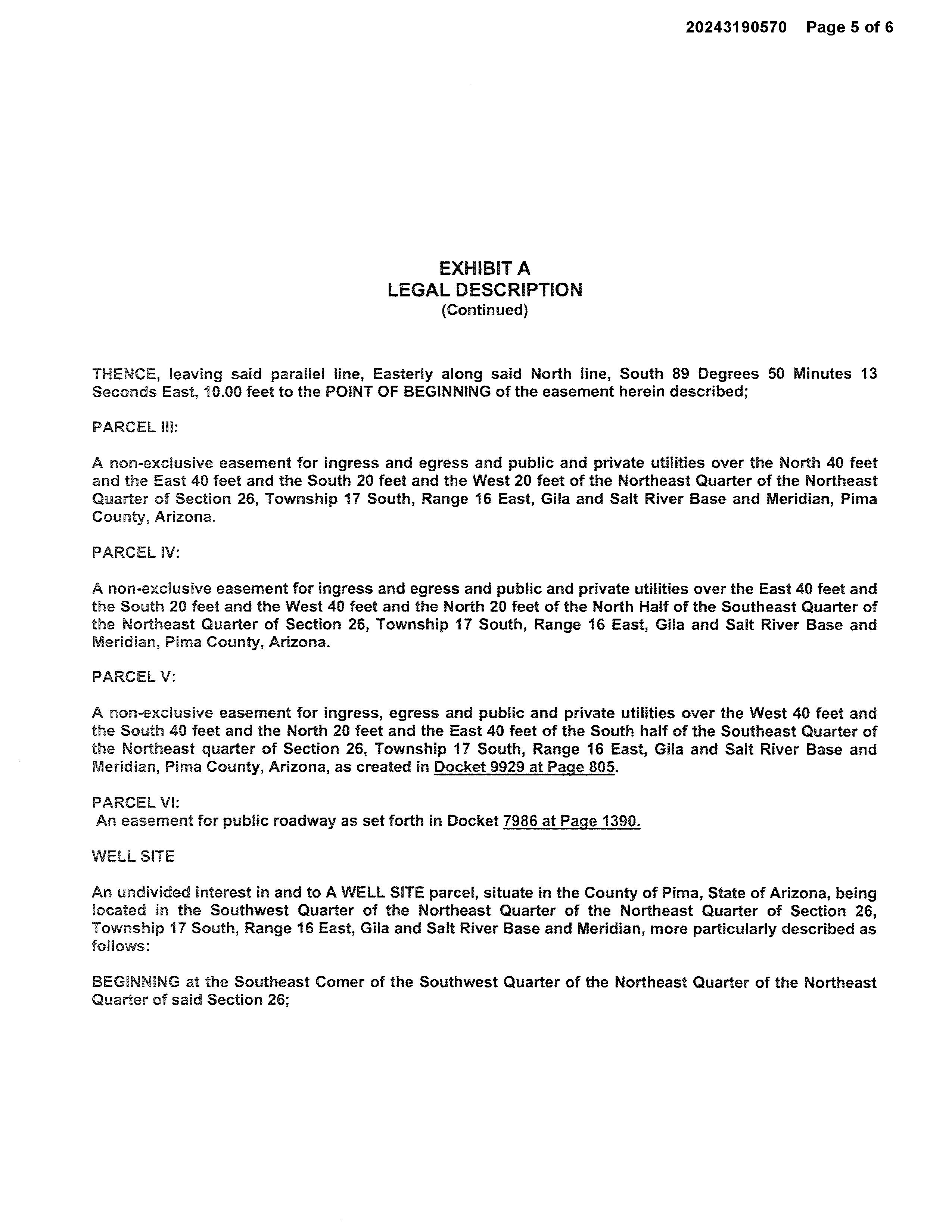 20243190570 Page 5 of 6

EXHIBIT A
LEGAL DESCRIPTION
(Continued)

THENCE, leaving said parallel line, Easterly along said North line, South 89 Degrees 50 Minutes 13 Seconds East, 10.00 feet to the POINT OF BEGINNING of the easement herein described;

PARCEL III:

A non-exclusive easement for ingress and egress and public and private utilities over the North 40 feet and the East 40 feet and the South 20 feet and the West 20 feet of the Northeast Quarter of the Northeast Quarter of Section 26, Township 17 South, Range 16 East, Gila and Salt River Base and Meridian, Pima County, Arizona.

PARCEL IV:

A non-exclusive easement for ingress and egress and public and private utilities over the East 40 feet and the South 20 feet and the West 40 feet and the North 20 feet of the North Half of the Southeast Quarter of the Northeast Quarter of Section 26, Township 17 South, Range 16 East, Gila and Salt River Base and Meridian, Pima County, Arizona.

PARCEL V:

A non-exclusive easement for ingress, egress and public and private utilities over the West 40 feet and the South 40 feet and the North 20 feet and the East 40 feet of the South half of the Southeast Quarter of the Northeast quarter of Section 26, Township 17 South, Range 16 East, Gila and Salt River Base and Meridian, Pima County, Arizona, as created in Docket 9929 at Page 805.

PARCEL VI:
An easement for public roadway as set forth in Docket 7986 at Page 1390.

WELL SITE

An undivided interest in and to A WELL SITE parcel, situate in the County of Pima, State of Arizona, being located in the Southwest Quarter of the Northeast Quarter of the Northeast Quarter of Section 26, Township 17 South, Range 16 East, Gila and Salt River Base and Meridian, more particularly described as follows:

BEGINNING at the Southeast Comer of the Southwest Quarter of the Northeast Quarter of the Northeast Quarter of said Section 26;